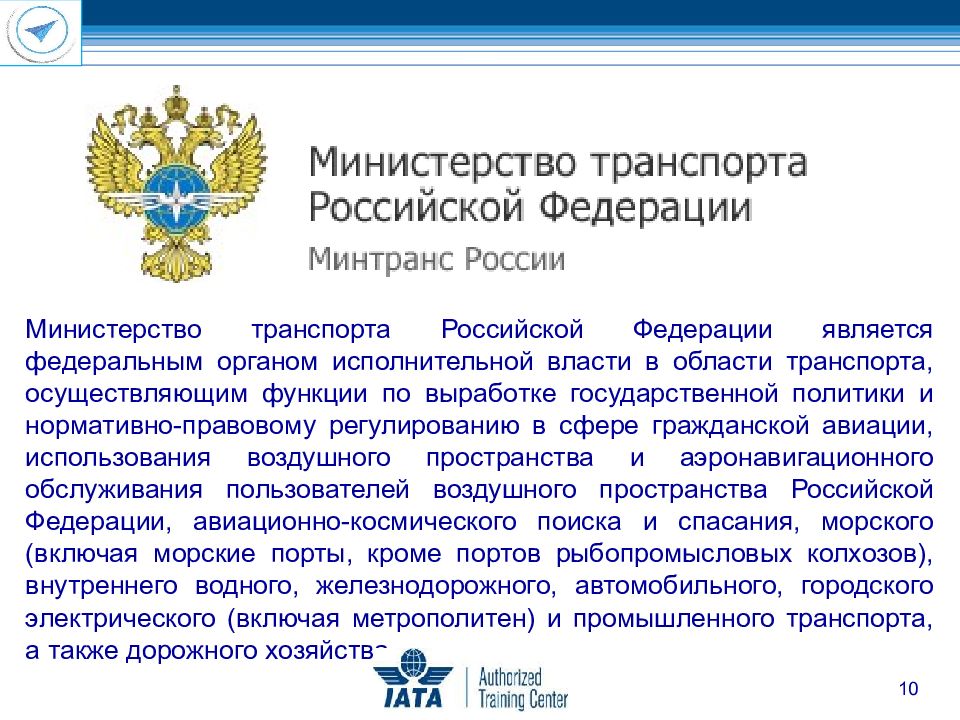 Министерство транспорта Российской Федерации

Минтранс России

Министерство транспорта Российской Федерации является федеральным органом исполнительной власти в области транспорта, осуществляющим функции по выработке государственной политики и нормативно-правовому регулированию в сфере гражданской авиации, использования воздушного пространства и аэронавигационного обслуживания пользователей воздушного пространства Российской Федерации, авиационно-космического поиска и спасания, морского (включая морские порты, кроме портов рыбопромысловых колхозов), внутреннего водного, железнодорожного, автомобильного, городского электрического (включая метрополитен) и промышленного транспорта, а также дорожного хозяйства

IATA Authorized Training Center

10